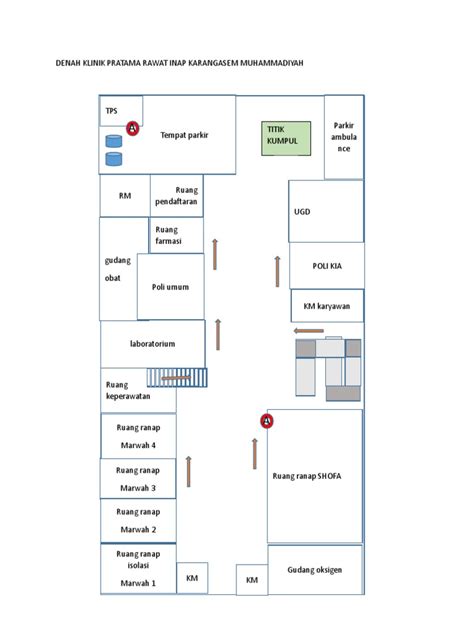 DENAH KLINIK PRATAMA RAWAT INAP KARANGASEM MUHAMMADIYAH

TPS

A

Tempat parkir

TITIK KUMPUL

Parkir ambulance

RM

Ruang pendaftaran

UGD

Ruang farmasi

gudang obat

Poli umum

POLI KIA

KM karyawan

laboratorium

Ruang keperawatan

A

Ruang ranap Marwah 4

Ruang ranap Marwah 3

Ruang ranap SHOFA

Ruang ranap Marwah 2

Ruang ranap isolasi Marwah 1

KM

KM

Gudang oksigen